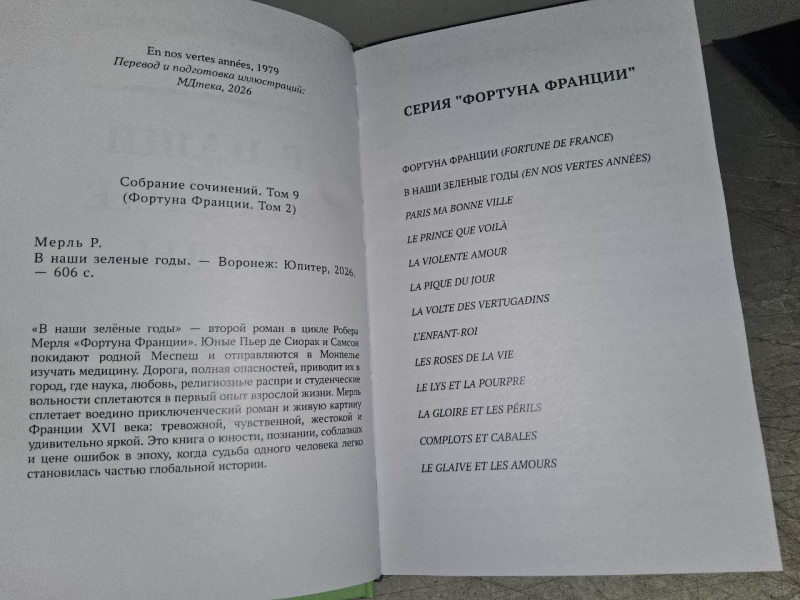 En nos vertes années, 1979
Перевод и подготовка иллюстраций:
МДтека, 2026

Собрание сочинений. Том 9
(Фортуна Франции. Том 2)

Мерль Р.
В наши зеленые годы. — Воронеж: Юпитер, 2026.
— 606 с.

«В наши зелёные годы» — второй роман в цикле Робера Мерля «Фортуна Франции». Юные Пьер де Сиорак и Самсон покидают родной Меспеш и отправляются в Монпелье изучать медицину. Дорога, полная опасностей, приводит их в город, где наука, любовь, религиозные распри и студенческие вольности сплетаются в первый опыт взрослой жизни. Мерль сплетает воедино приключенческий роман и живую картину Франции XVI века: тревожной, чувственной, жестокой и удивительно яркой. Это книга о юности, познании, соблазнах и цене ошибок в эпоху, когда судьба одного человека легко становилась частью глобальной истории.

СЕРИЯ "ФОРТУНА ФРАНЦИИ"

ФОРТУНА ФРАНЦИИ (FORTUNE DE FRANCE)
В НАШИ ЗЕЛЕНЫЕ ГОДЫ (EN NOS VERTES ANNÉES)
PARIS MA BONNE VILLE
LE PRINCE QUE VOILÀ
LA VIOLENTE AMOUR
LA PIQUE DU JOUR
LA VOLTE DES VERTUGADINS
L'ENFANT-ROI
LES ROSES DE LA VIE
LE LYS ET LA POURPRE
LA GLOIRE ET LES PÉRILS
COMPLOTS ET CABALES
LE GLAIVE ET LES AMOURS